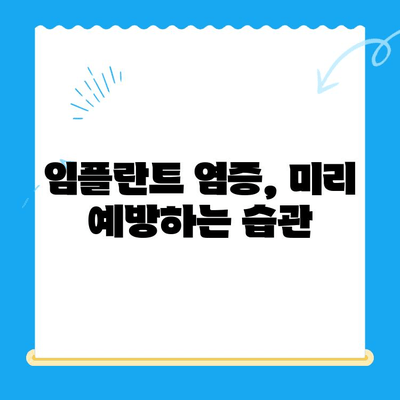 임플란트 염증, 미리 예방하는 습관